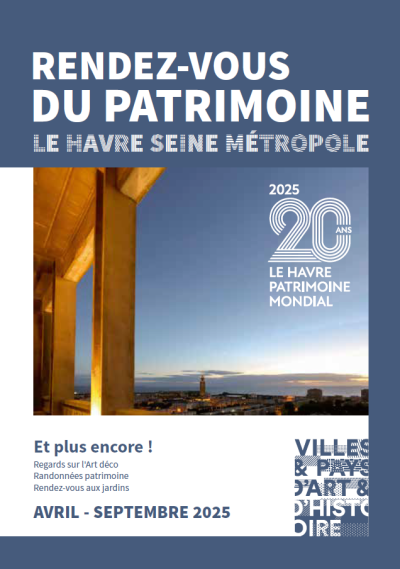 RENDEZ-VOUS DU PATRIMOINE
LE HAVRE SEINE MÉTROPOLE

2025
20 ANS
LE HAVRE PATRIMOINE MONDIAL

Et plus encore !
Regards sur l'Art déco
Randonnées patrimoine
Rendez-vous aux jardins

AVRIL - SEPTEMBRE 2025

VILLES & PAYS D'ART & D'HISTOIRE